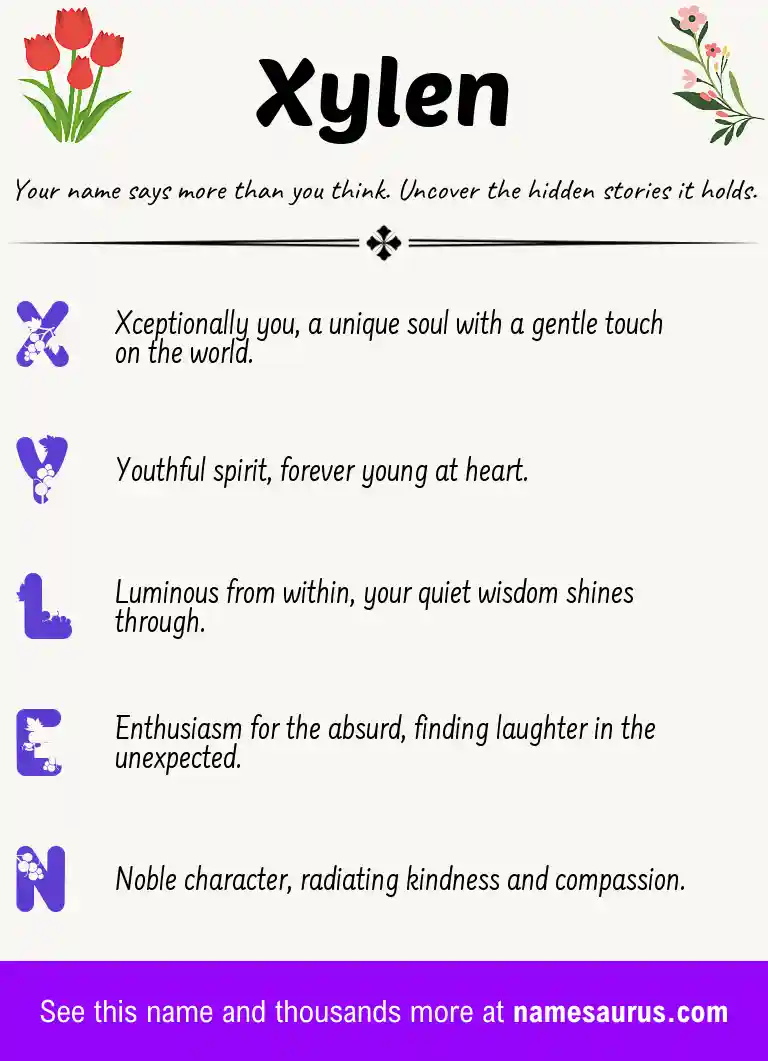 Xylen

Your name says more than you think. Uncover the hidden stories it holds.

X

Xceptionally you, a unique soul with a gentle touch on the world.

Y

Youthful spirit, forever young at heart.

L

Luminous from within, your quiet wisdom shines through.

E

Enthusiasm for the absurd, finding laughter in the unexpected.

N

Noble character, radiating kindness and compassion.

See this name and thousands more at namesaurus.com